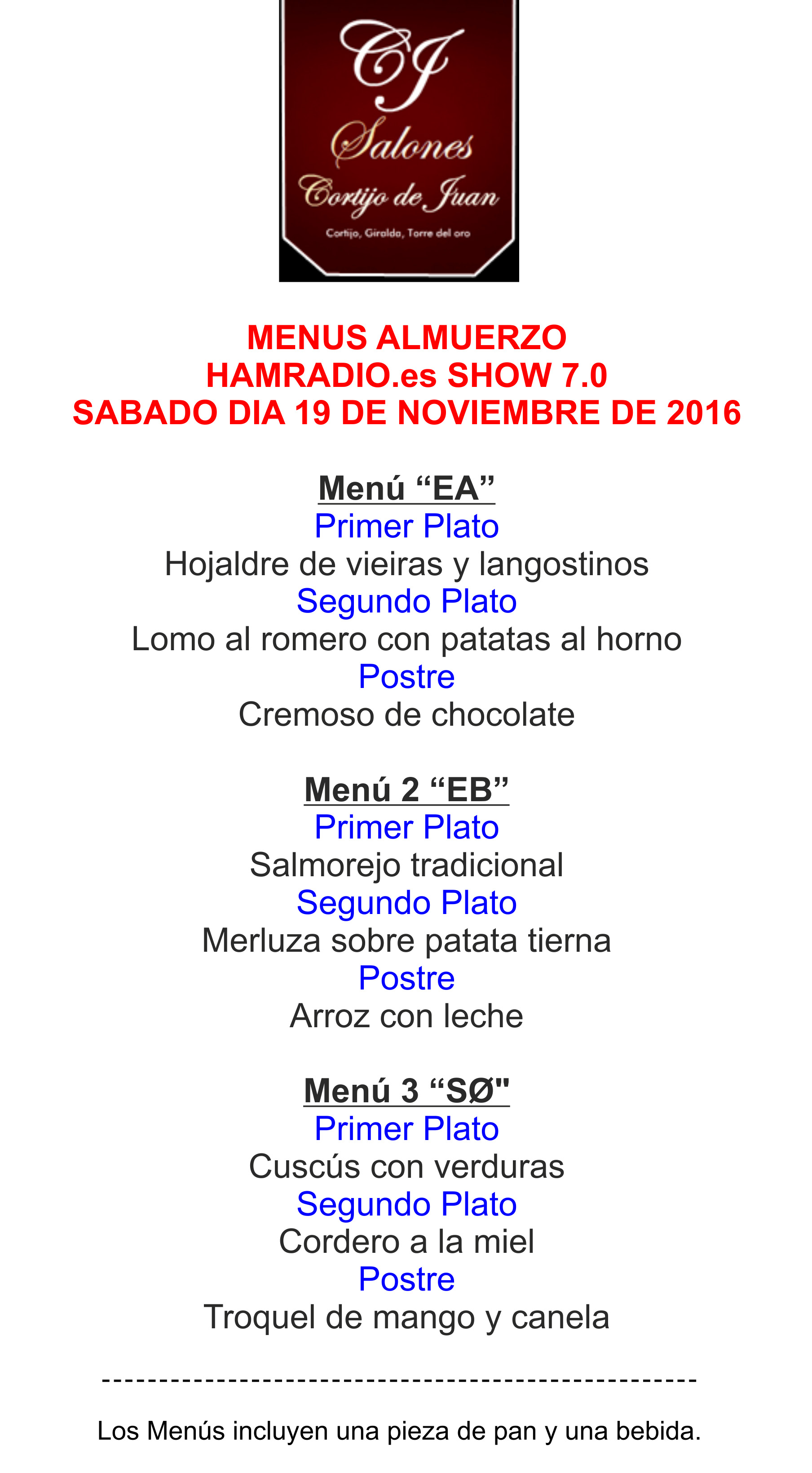 CJ
Salones
Cortijo de Juan
Cortijo, Giralda, Torre del oro

MENUS ALMUERZO
HAMRADIO.es SHOW 7.0
SABADO DIA 19 DE NOVIEMBRE DE 2016

Menú “EA”
Primer Plato
Hojaldre de vieiras y langostinos
Segundo Plato
Lomo al romero con patatas al horno
Postre
Cremoso de chocolate

Menú 2 “EB”
Primer Plato
Salmorejo tradicional
Segundo Plato
Merluza sobre patata tierna
Postre
Arroz con leche

Menú 3 “SØ"
Primer Plato
Cuscús con verduras
Segundo Plato
Cordero a la miel
Postre
Troquel de mango y canela

---------------------------------------------------

Los Menús incluyen una pieza de pan y una bebida.